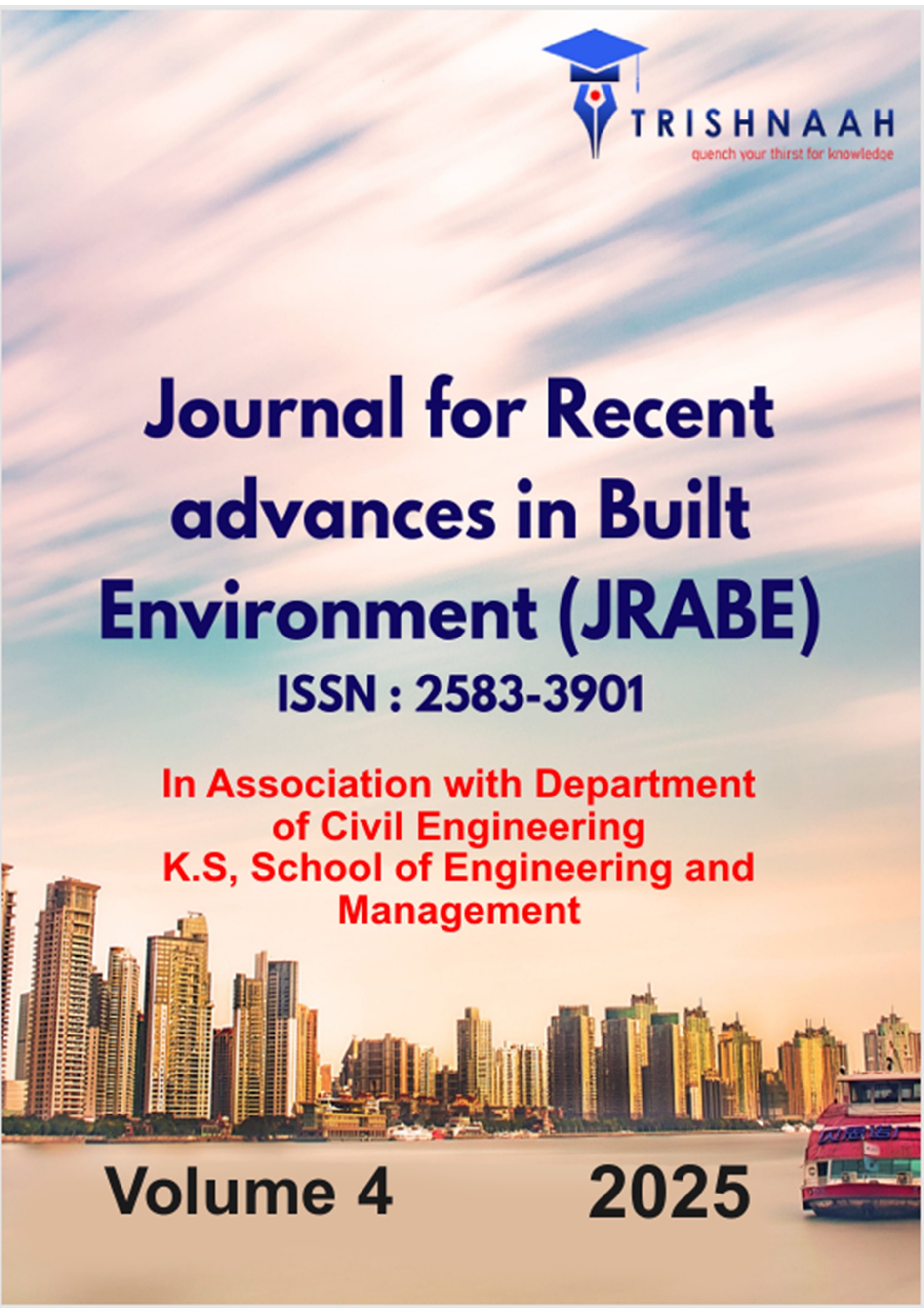 TRISHNAAH
quench your thirst for knowledge

Journal for Recent advances in Built Environment (JRABE)
ISSN : 2583-3901

In Association with Department of Civil Engineering
K.S, School of Engineering and Management

Volume 4 2025